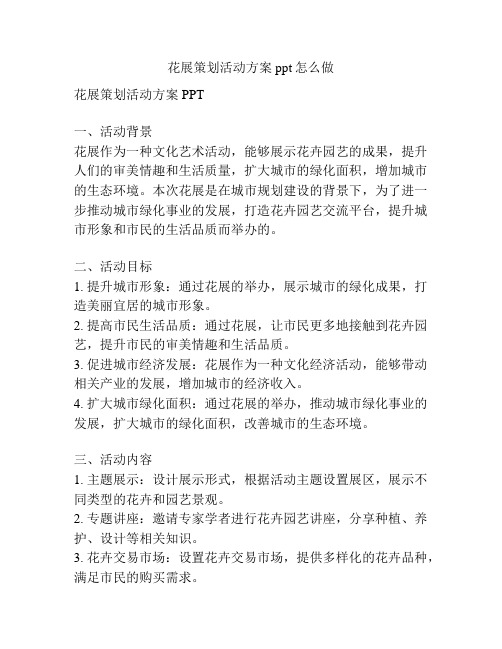 花展策划活动方案 ppt 怎么做

花展策划活动方案 PPT

一、活动背景
花展作为一种文化艺术活动，能够展示花卉园艺的成果，提升人们的审美情趣和生活质量，扩大城市的绿化面积，增加城市的生态环境。本次花展是在城市规划建设的背景下，为了进一步推动城市绿化事业的发展，打造花卉园艺交流平台，提升城市形象和市民的生活品质而举办的。

二、活动目标
1. 提升城市形象：通过花展的举办，展示城市的绿化成果，打造美丽宜居的城市形象。
2. 提高市民生活品质：通过花展，让市民更多地接触到花卉园艺，提升市民的审美情趣和生活品质。
3. 促进城市经济发展：花展作为一种文化经济活动，能够带动相关产业的发展，增加城市的经济收入。
4. 扩大城市绿化面积：通过花展的举办，推动城市绿化事业的发展，扩大城市的绿化面积，改善城市的生态环境。

三、活动内容
1. 主题展示：设计展示形式，根据活动主题设置展区，展示不同类型的花卉和园艺景观。
2. 专题讲座：邀请专家学者进行花卉园艺讲座，分享种植、养护、设计等相关知识。
3. 花卉交易市场：设置花卉交易市场，提供多样化的花卉品种，满足市民的购买需求。